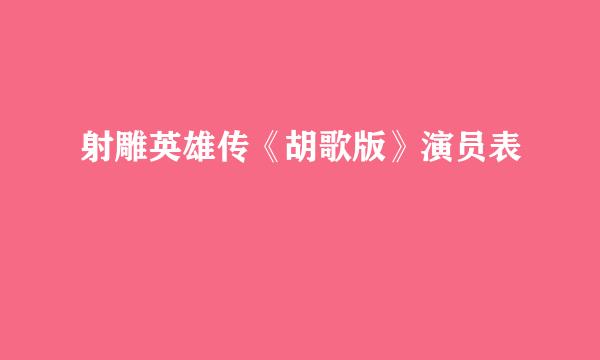 射雕英雄传《胡歌版》演员表